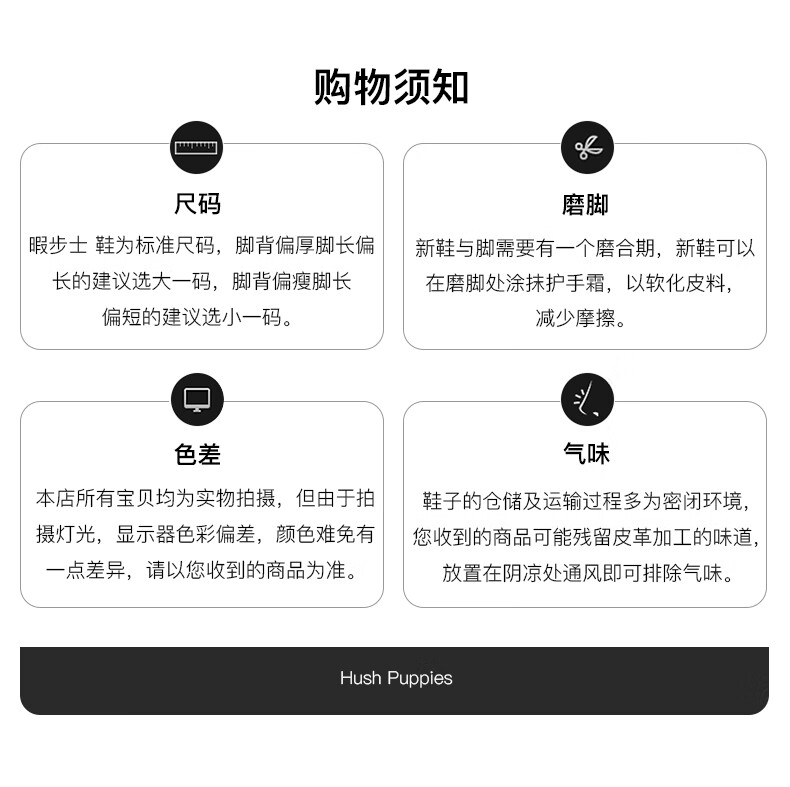 购物须知

尺码

暇步士 鞋为标准尺码，脚背偏厚脚长偏长的建议选大一码，脚背偏瘦脚长偏短的建议选小一码。

磨脚

新鞋与脚需要有一个磨合期，新鞋可以在磨脚处涂抹护手霜，以软化皮料，减少摩擦。

色差

本店所有宝贝均为实物拍摄，但由于拍摄灯光，显示器色彩偏差，颜色难免有一点差异，请以您收到的商品为准。

气味

鞋子的仓储及运输过程多为密闭环境，您收到的商品可能残留皮革加工的味道，放置在阴凉处通风即可排除气味。

Hush Puppies